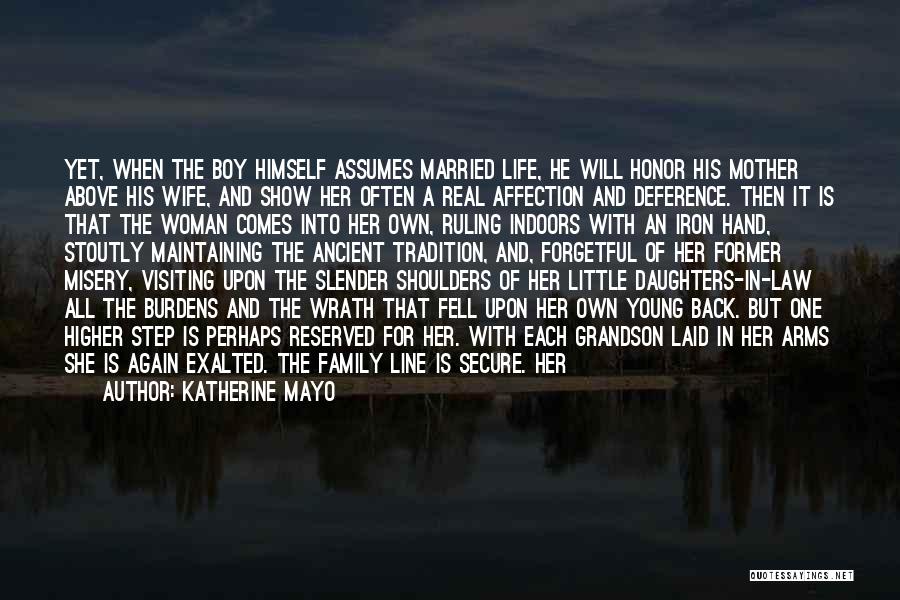 YET, WHEN THE BOY HIMSELF ASSUMES MARRIED LIFE, HE WILL HONOR HIS MOTHER ABOVE HIS WIFE, AND SHOW HER OFTEN A REAL AFFECTION AND DEFERENCE. THEN IT IS THAT THE WOMAN COMES INTO HER OWN, RULING INDOORS WITH AN IRON HAND, STOUTLY MAINTAINING THE ANCIENT TRADITION, AND, FORGETFUL OF HER FORMER MISERY, VISITING UPON THE SLENDER SHOULDERS OF HER LITTLE DAUGHTERS-IN-LAW ALL THE BURDENS AND THE WRATH THAT FELL UPON HER OWN YOUNG BACK. BUT ONE HIGHER STEP IS PERHAPS RESERVED FOR HER. WITH EACH GRANDSON LAID IN HER ARMS SHE IS AGAIN EXALTED. THE FAMILY LINE IS SECURE. HER

AUTHOR: KATHERINE MAYO

QUOTESSAYINGS.NET